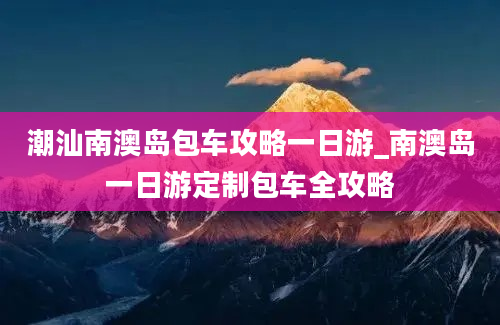 潮汕南澳岛包车攻略一日游_南澳岛一日游定制包车全攻略